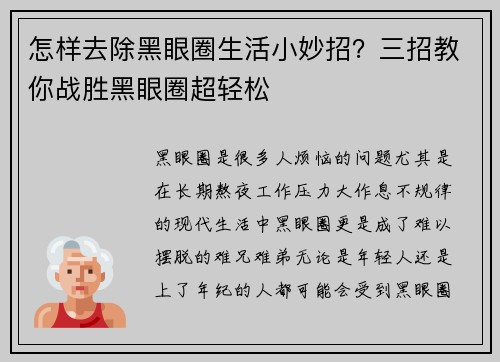 怎样去除黑眼圈生活小妙招？三招教你战胜黑眼圈超轻松

黑眼圈是很多人烦恼的问题尤其是在长期熬夜工作压力大作息不规律的现代生活中黑眼圈更是成了难以摆脱的难兄难弟无论是年轻人还是上了年纪的人都可能会受到黑眼圈